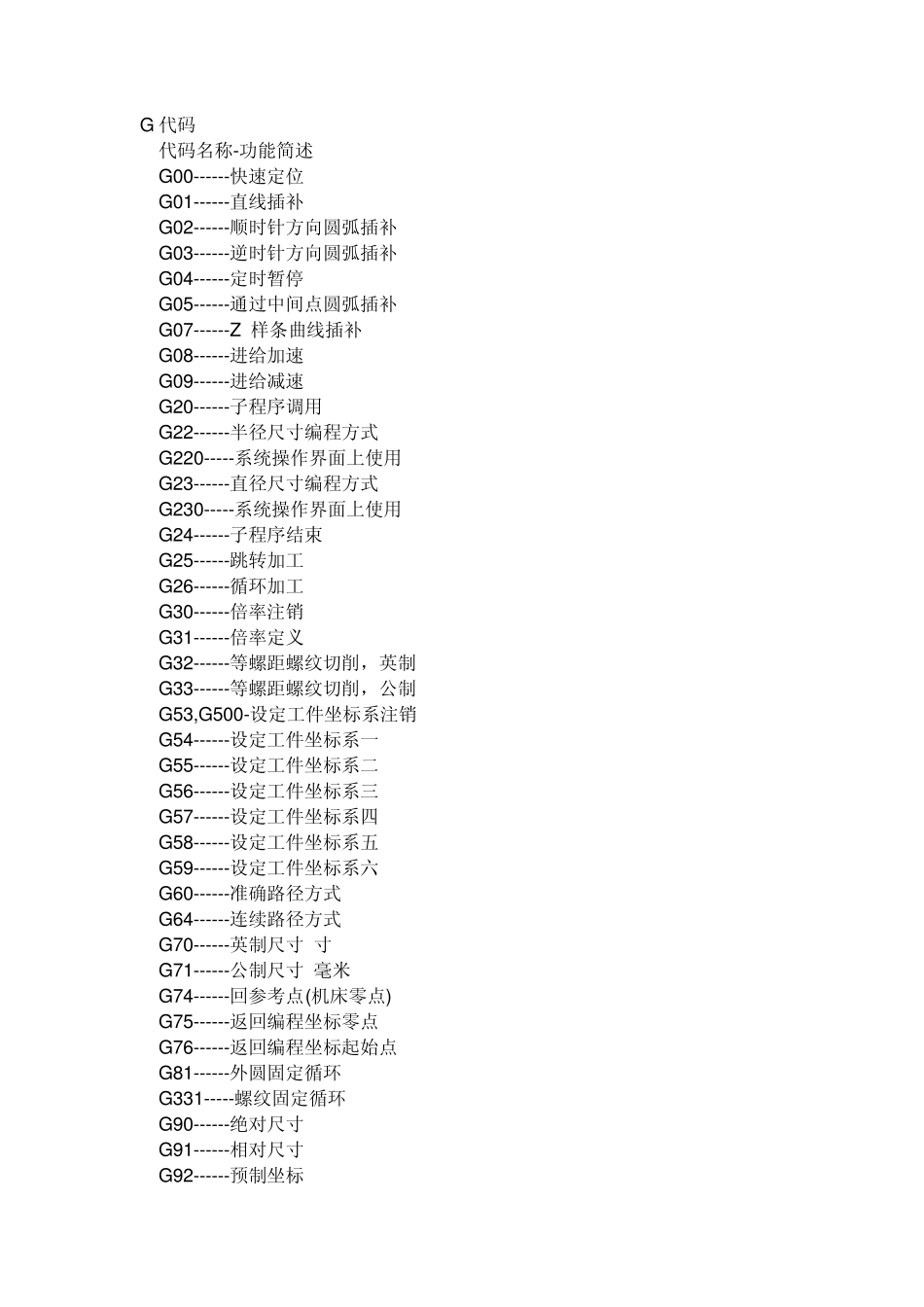 G 代码
代码名称-功能简述
G00------快速定位
G01------直线插补
G02------顺时针方向圆弧插补
G03------逆时针方向圆弧插补
G04------定时暂停
G05------通过中间点圆弧插补
G07------Z 样条曲线插补
G08------进给加速
G09------进给减速
G20------子程序调用
G22------半径尺寸编程方式
G220-----系统操作界面上使用
G23------直径尺寸编程方式
G230-----系统操作界面上使用
G24------子程序结束
G25------跳转加工
G26------循环加工
G30------倍率注销
G31------倍率定义
G32------等螺距螺纹切削，英制
G33------等螺距螺纹切削，公制
G53,G500-设定工件坐标系注销
G54------设定工件坐标系一
G55------设定工件坐标系二
G56------设定工件坐标系三
G57------设定工件坐标系四
G58------设定工件坐标系五
G59------设定工件坐标系六
G60------准确路径方式
G64------连续路径方式
G70------英制尺寸 寸
G71------公制尺寸 毫米
G74------回参考点(机床零点)
G75------返回编程坐标零点
G76------返回编程坐标起始点
G81------外圆固定循环
G331-----螺纹固定循环
G90------绝对尺寸
G91------相对尺寸
G92------预制坐标